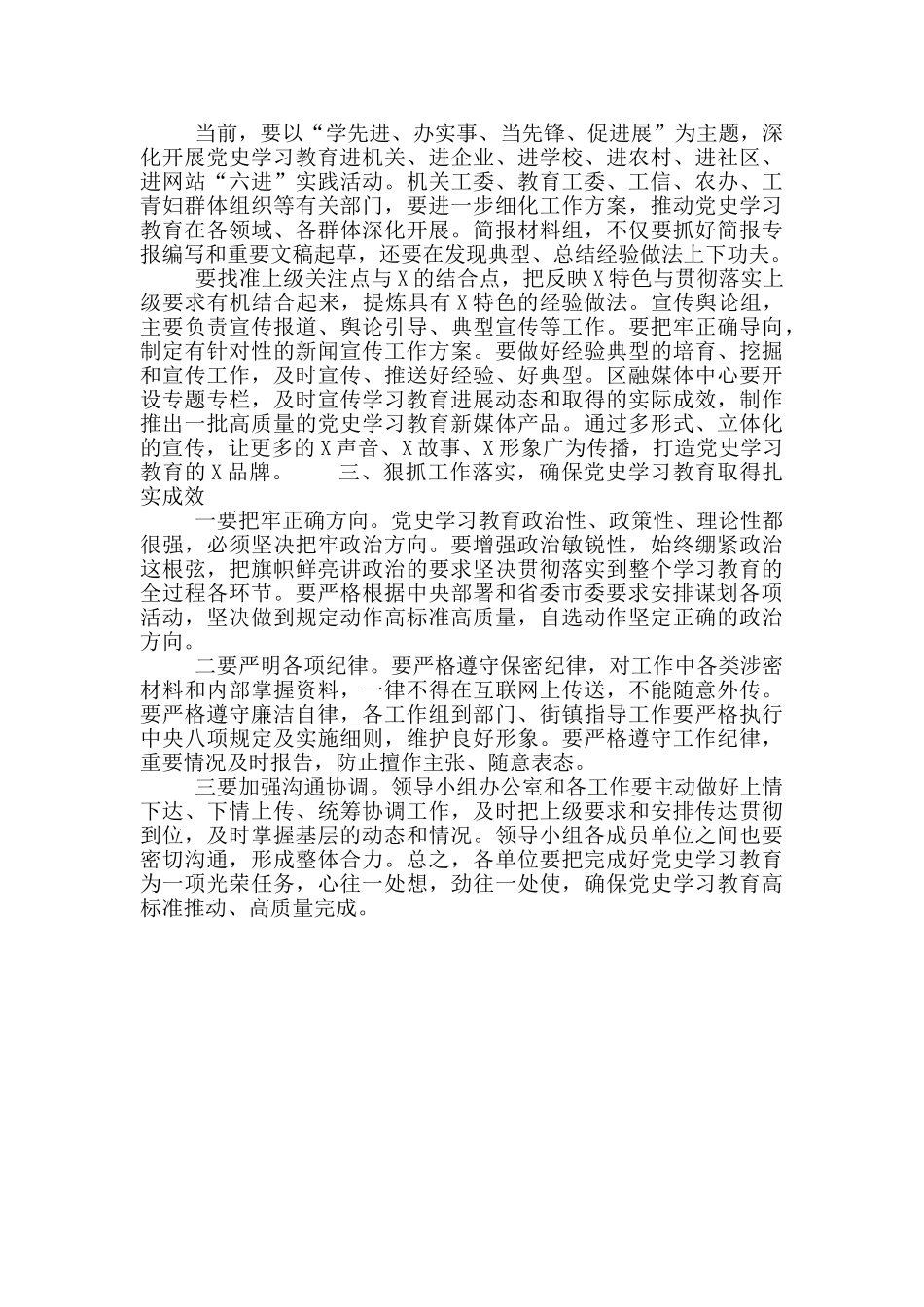 当前，要以“学先进、办实事、当先锋、促进展”为主题，深化开展党史学习教育进机关、进企业、进学校、进农村、进社区、进网站“六进”实践活动。机关工委、教育工委、工信、农办、工青妇群体组织等有关部门，要进一步细化工作方案，推动党史学习教育在各领域、各群体深化开展。简报材料组，不仅要抓好简报专报编写和重要文稿起草，还要在发现典型、总结经验做法上下功夫。

要找准上级关注点与X的结合点，把反映X特色与贯彻落实上级要求有机结合起来，提炼具有X特色的经验做法。宣传舆论组，主要负责宣传报道、舆论引导、典型宣传等工作。要把牢正确导向，制定有针对性的新闻宣传工作方案。要做好经验典型的培育、挖掘和宣传工作，及时宣传、推送好经验、好典型。区融媒体中心要开设专题专栏，及时宣传学习教育进展动态和取得的实际成效，制作推出一批高质量的党史学习教育新媒体产品。通过多形式、立体化的宣传，让更多的X声音、X故事、X形象广为传播，打造党史学习教育的X品牌。　　三、狠抓工作落实，确保党史学习教育取得扎实成效

一要把牢正确方向。党史学习教育政治性、政策性、理论性都很强，必须坚决把牢政治方向。要增强政治敏锐性，始终绷紧政治这根弦，把旗帜鲜亮讲政治的要求坚决贯彻落实到整个学习教育的全过程各环节。要严格根据中央部署和省委市委要求安排谋划各项活动，坚决做到规定动作高标准高质量，自选动作坚定正确的政治方向。

二要严明各项纪律。要严格遵守保密纪律，对工作中各类涉密材料和内部掌握资料，一律不得在互联网上传送，不能随意外传。要严格遵守廉洁自律，各工作组到部门、街镇指导工作要严格执行中央八项规定及实施细则，维护良好形象。要严格遵守工作纪律，重要情况及时报告，防止擅作主张、随意表态。

三要加强沟通协调。领导小组办公室和各工作要主动做好上情下达、下情上传、统筹协调工作，及时把上级要求和安排传达贯彻到位，及时掌握基层的动态和情况。领导小组各成员单位之间也要密切沟通，形成整体合力。总之，各单位要把完成好党史学习教育为一项光荣任务，心往一处想，劲往一处使，确保党史学习教育高标准推动、高质量完成。